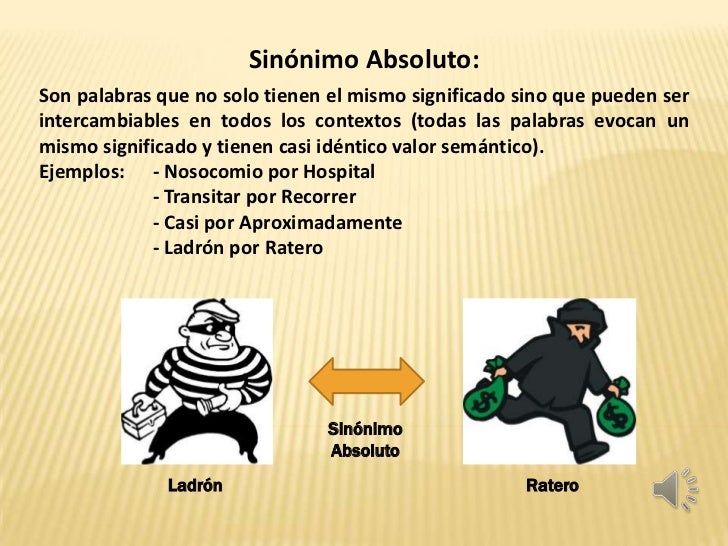 Sinónimo Absoluto:

Son palabras que no solo tienen el mismo significado sino que pueden ser intercambiables en todos los contextos (todas las palabras evocan un mismo significado y tienen casi idéntico valor semántico).

Ejemplos: - Nosocomio por Hospital
- Transitar por Recorrer
- Casi por Aproximadamente
- Ladrón por Ratero

Sinónimo Absoluto

Ladrón

Ratero